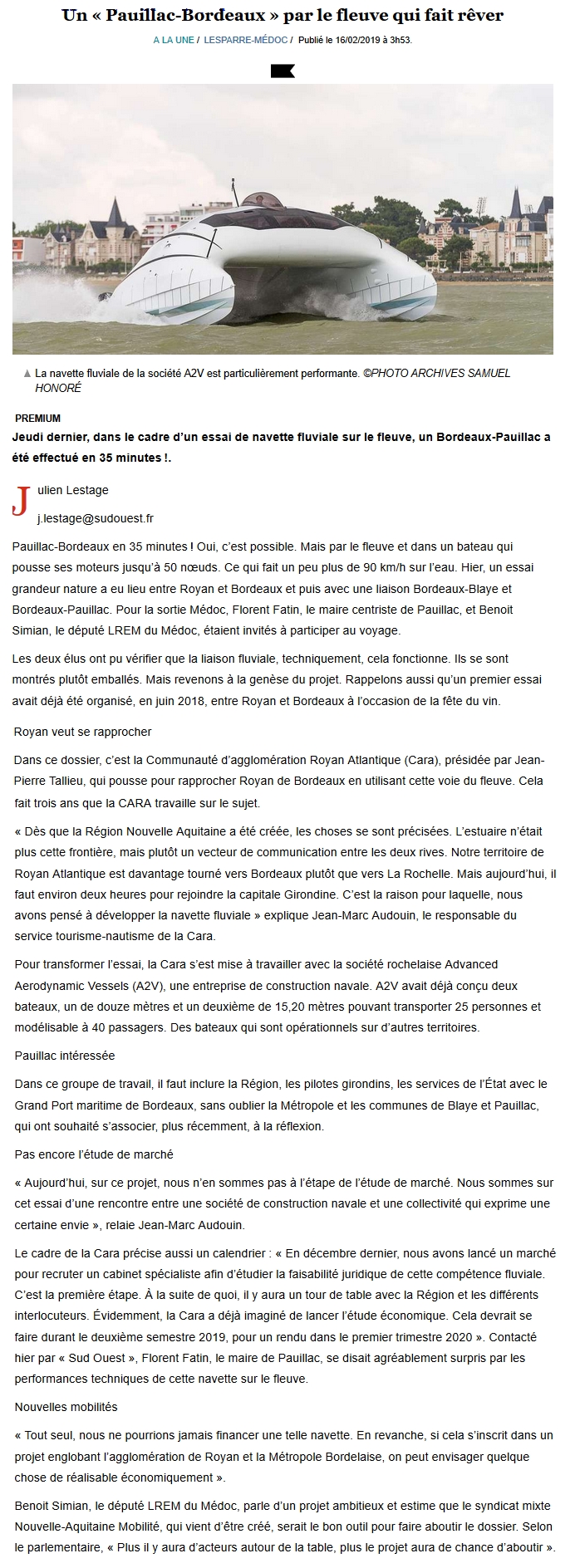 Un « Pauillac-Bordeaux » par le fleuve qui fait rêver

A LA UNE / LESPARRE-MÉDOC / Publié le 16/02/2019 à 3h53.

▲ La navette fluviale de la société A2V est particulièrement performante. ©PHOTO ARCHIVES SAMUEL HONORÉ

PREMIUM

Jeudi dernier, dans le cadre d'un essai de navette fluviale sur le fleuve, un Bordeaux-Pauillac a été effectué en 35 minutes !.

Julien Lestage

j.lestage@sudouest.fr

Pauillac-Bordeaux en 35 minutes ! Oui, c'est possible. Mais par le fleuve et dans un bateau qui pousse ses moteurs jusqu'à 50 nœuds. Ce qui fait un peu plus de 90 km/h sur l'eau. Hier, un essai grandeur nature a eu lieu entre Royan et Bordeaux et puis avec une liaison Bordeaux-Blaye et Bordeaux-Pauillac. Pour la sortie Médoc, Florent Fatin, le maire centriste de Pauillac, et Benoit Simian, le député LREM du Médoc, étaient invités à participer au voyage.

Les deux élus ont pu vérifier que la liaison fluviale, techniquement, cela fonctionne. Ils se sont montrés plutôt emballés. Mais revenons à la genèse du projet. Rappelons aussi qu'un premier essai avait déjà été organisé, en juin 2018, entre Royan et Bordeaux à l'occasion de la fête du vin.

Royan veut se rapprocher

Dans ce dossier, c'est la Communauté d'agglomération Royan Atlantique (Cara), présidée par Jean-Pierre Tallieu, qui pousse pour rapprocher Royan de Bordeaux en utilisant cette voie du fleuve. Cela fait trois ans que la CARA travaille sur le sujet.

« Dès que la Région Nouvelle Aquitaine a été créée, les choses se sont précisées. L'estuaire n'était plus cette frontière, mais plutôt un vecteur de communication entre les deux rives. Notre territoire de Royan Atlantique est davantage tourné vers Bordeaux plutôt que vers La Rochelle. Mais aujourd'hui, il faut environ deux heures pour rejoindre la capitale Girondine. C'est la raison pour laquelle, nous avons pensé à développer la navette fluviale » explique Jean-Marc Audouin, le responsable du service tourisme-nautisme de la Cara.

Pour transformer l'essai, la Cara s'est mise à travailler avec la société rochelaise Advanced Aerodynamic Vessels (A2V), une entreprise de construction navale. A2V avait déjà conçu deux bateaux, un de douze mètres et un deuxième de 15,20 mètres pouvant transporter 25 personnes et modélisable à 40 passagers. Des bateaux qui sont opérationnels sur d'autres territoires.

Pauillac intéressée

Dans ce groupe de travail, il faut inclure la Région, les pilotes girondins, les services de l'État avec le Grand Port maritime de Bordeaux, sans oublier la Métropole et les communes de Blaye et Pauillac, qui ont souhaité s'associer, plus récemment, à la réflexion.

Pas encore l'étude de marché

« Aujourd'hui, sur ce projet, nous n'en sommes pas à l'étape de l'étude de marché. Nous sommes sur cet essai d'une rencontre entre une société de construction navale et une collectivité qui exprime une certaine envie », relaie Jean-Marc Audouin.

Le cadre de la Cara précise aussi un calendrier : « En décembre dernier, nous avons lancé un marché pour recruter un cabinet spécialiste afin d'étudier la faisabilité juridique de cette compétence fluviale. C'est la première étape. À la suite de quoi, il y aura un tour de table avec la Région et les différents interlocuteurs. Évidemment, la Cara a déjà imaginé de lancer l'étude économique. Cela devrait se faire durant le deuxième semestre 2019, pour un rendu dans le premier trimestre 2020 ». Contacté hier par « Sud Ouest », Florent Fatin, le maire de Pauillac, se disait agréablement surpris par les performances techniques de cette navette sur le fleuve.

Nouvelles mobilités

« Tout seul, nous ne pourrions jamais financer une telle navette. En revanche, si cela s'inscrit dans un projet englobant l'agglomération de Royan et la Métropole Bordelaise, on peut envisager quelque chose de réalisable économiquement ».

Benoit Simian, le député LREM du Médoc, parle d'un projet ambitieux et estime que le syndicat mixte Nouvelle-Aquitaine Mobilité, qui vient d'être créé, serait le bon outil pour faire aboutir le dossier. Selon le parlementaire, « Plus il y aura d'acteurs autour de la table, plus le projet aura de chance d'aboutir ».